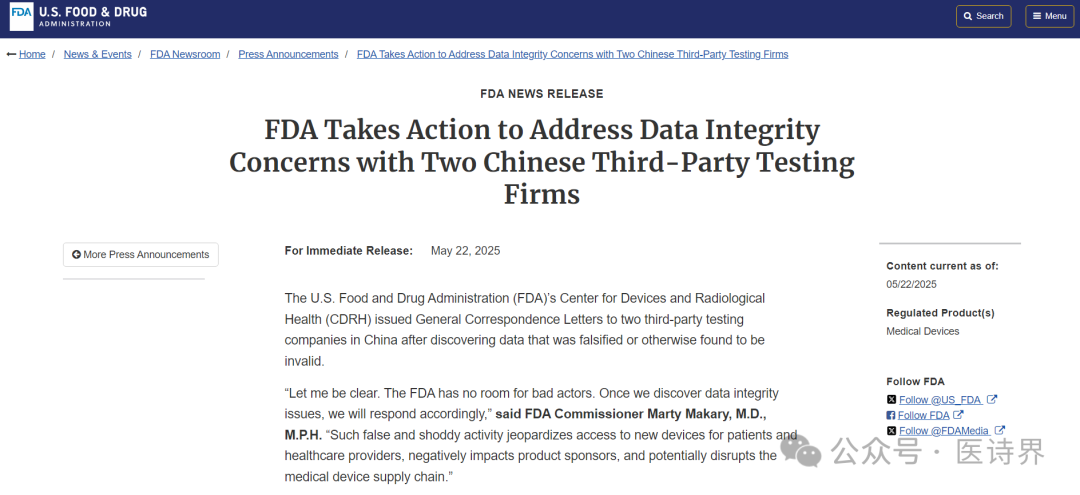 FDA U.S. FOOD & DRUG ADMINISTRATION

Search Menu

Home / News & Events / FDA Newsroom / Press Announcements / FDA Takes Action to Address Data Integrity Concerns with Two Chinese Third-Party Testing Firms

FDA NEWS RELEASE

FDA Takes Action to Address Data Integrity Concerns with Two Chinese Third-Party Testing Firms

More Press Announcements

For Immediate Release: May 22, 2025

The U.S. Food and Drug Administration (FDA)'s Center for Devices and Radiological Health (CDRH) issued General Correspondence Letters to two third-party testing companies in China after discovering data that was falsified or otherwise found to be invalid.

"Let me be clear. The FDA has no room for bad actors. Once we discover data integrity issues, we will respond accordingly," said FDA Commissioner Marty Makary, M.D., M.P.H. "Such false and shoddy activity jeopardizes access to new devices for patients and healthcare providers, negatively impacts product sponsors, and potentially disrupts the medical device supply chain."

Content current as of:
05/22/2025

Regulated Product(s)
Medical Devices

Follow FDA
Follow @US_FDA
Follow FDA
Follow @FDAMedia

公众号 · 医诗界